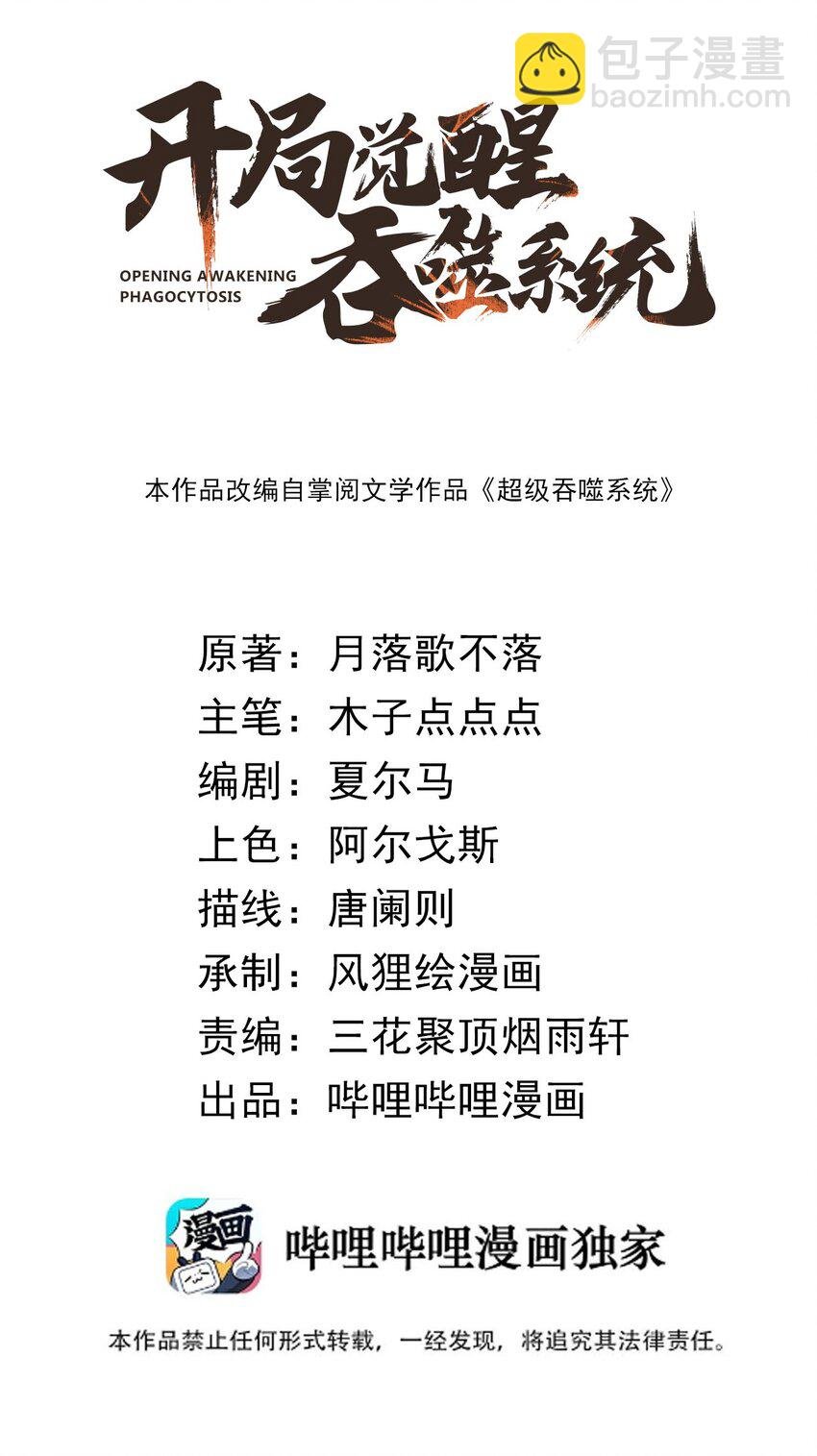 包子漫畫
baozimh.com

开局觉醒吞噬系统
OPENING AWAKENING PHAGOCYTOSIS

本作品改编自掌阅文学作品《超级吞噬系统》

原著：月落歌不落
主笔：木子点点点
编剧：夏尔马
上色：阿尔戈斯
描线：唐阑则
承制：风狸绘漫画
责编：三花聚顶烟雨轩
出品：哔哩哔哩漫画

漫画
哔哩哔哩漫画独家

本作品禁止任何形式转载，一经发现，将追究其法律责任。